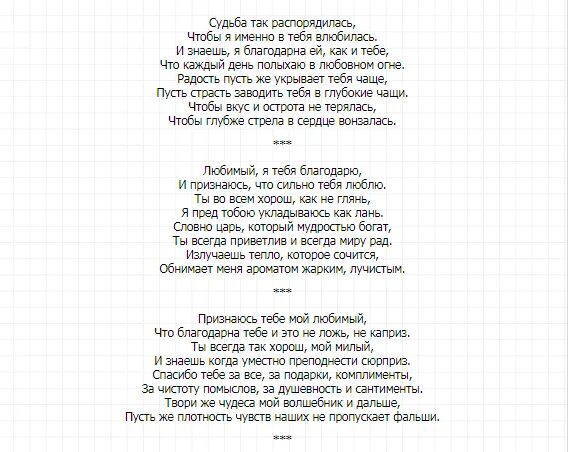 Судьба так распорядилась,
Чтобы я именно в тебя влюбилась.
И знаешь, я благодарна ей, как и тебе,
Что каждый день полыхаю в любовном огне.
Радость пусть же укрывает тебя чаще,
Пусть страсть заводить тебя в глубокие чащи.
Чтобы вкус и острота не терялась,
Чтобы глубже стрела в сердце вонзалась.

***

Любимый, я тебя благодарю,
И признаюсь, что сильно тебя люблю.
Ты во всем хорош, как не глянь,
Я пред тобою укладываюсь как лань.
Словно царь, который мудростью богат,
Ты всегда приветлив и всегда миру рад.
Излучаешь тепло, которое сочится,
Обнимает меня ароматом жарким, лучистым.

***

Признаюсь тебе мой любимый,
Что благодарна тебе и это не ложь, не каприз.
Ты всегда так хорош, мой милый,
И знаешь когда уместно преподнести сюрприз.
Спасибо тебе за все, за подарки, комплименты,
За чистоту помыслов, за душевность и сантименты.
Твори же чудеса мой волшебник и дальше,
Пусть же плотность чувств наших не пропускает фальши.

***